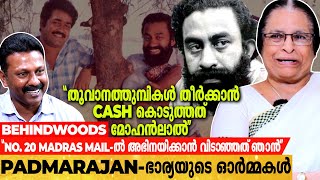 "തൂവാനത്തുമ്പികൾ തീർക്കാൻ CASH കൊടുത്തത് മോഹൻലാൽ"

BEHINDWOODS

"NO. 20 MADRAS MAIL-ൽ അഭിനയിക്കാൻ വിടാഞ്ഞത് ഞാൻ"

PADMARAJAN-ഭാര്യയുടെ ഓർമ്മകൾ